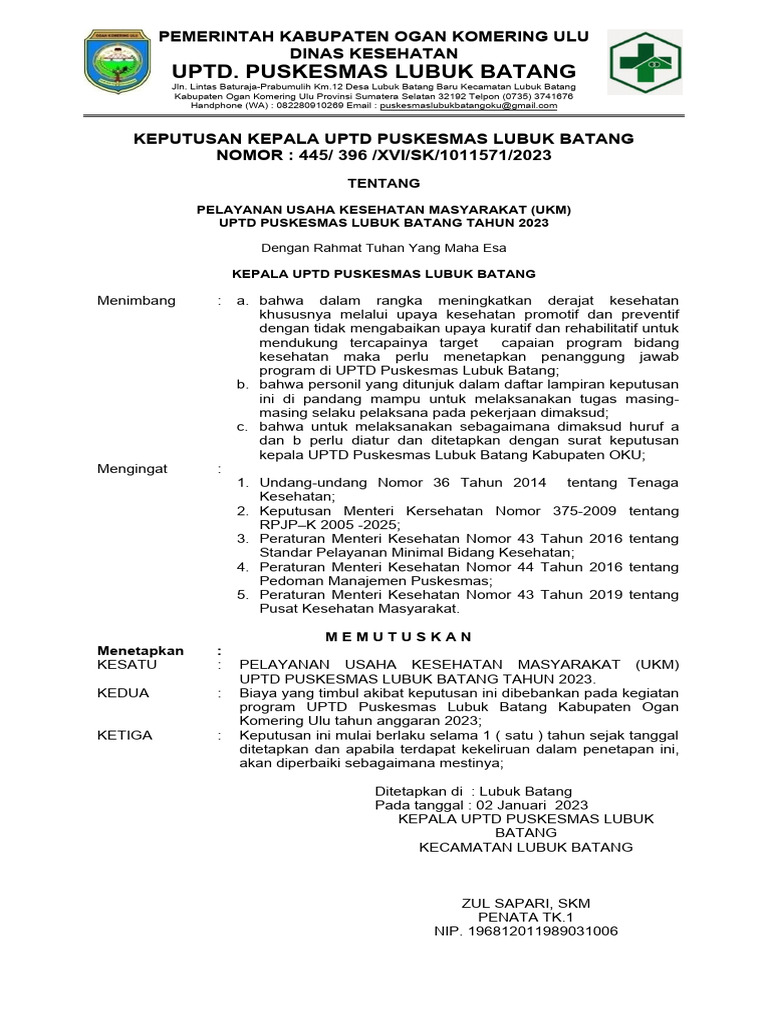 PEMERINTAH KABUPATEN OGAN KOMERING ULU
DINAS KESEHATAN
UPTD. PUSKESMAS LUBUK BATANG
Jln. Lintas Baturaja-Prabumulih Km.12 Desa Lubuk Batang Baru Kecamatan Lubuk Batang Kabupaten Ogan Komering Ulu Provinsi Sumatera Selatan 32192 Telpon (0735) 3741676 Handphone (WA) : 082280910269 Email : puskesmaslubukbatangoku@gmail.com

KEPUTUSAN KEPALA UPTD PUSKESMAS LUBUK BATANG
NOMOR : 445/ 396 /XVI/SK/1011571/2023

TENTANG

PELAYANAN USAHA KESEHATAN MASYARAKAT (UKM)
UPTD PUSKESMAS LUBUK BATANG TAHUN 2023

Dengan Rahmat Tuhan Yang Maha Esa

KEPALA UPTD PUSKESMAS LUBUK BATANG

Menimbang : a. bahwa dalam rangka meningkatkan derajat kesehatan khususnya melalui upaya kesehatan promotif dan preventif dengan tidak mengabaikan upaya kuratif dan rehabilitatif untuk mendukung tercapainya target capaian program bidang kesehatan maka perlu menetapkan penanggung jawab program di UPTD Puskesmas Lubuk Batang;
b. bahwa personil yang ditunjuk dalam daftar lampiran keputusan ini di pandang mampu untuk melaksanakan tugas masing-masing selaku pelaksana pada pekerjaan dimaksud;
c. bahwa untuk melaksanakan sebagaimana dimaksud huruf a dan b perlu diatur dan ditetapkan dengan surat keputusan kepala UPTD Puskesmas Lubuk Batang Kabupaten OKU;

Mengingat :
1. Undang-undang Nomor 36 Tahun 2014 tentang Tenaga Kesehatan;
2. Keputusan Menteri Kersehatan Nomor 375-2009 tentang RPJP–K 2005 -2025;
3. Peraturan Menteri Kesehatan Nomor 43 Tahun 2016 tentang Standar Pelayanan Minimal Bidang Kesehatan;
4. Peraturan Menteri Kesehatan Nomor 44 Tahun 2016 tentang Pedoman Manajemen Puskesmas;
5. Peraturan Menteri Kesehatan Nomor 43 Tahun 2019 tentang Pusat Kesehatan Masyarakat.

M E M U T U S K A N

Menetapkan :
KESATU : PELAYANAN USAHA KESEHATAN MASYARAKAT (UKM) UPTD PUSKESMAS LUBUK BATANG TAHUN 2023.
KEDUA : Biaya yang timbul akibat keputusan ini dibebankan pada kegiatan program UPTD Puskesmas Lubuk Batang Kabupaten Ogan Komering Ulu tahun anggaran 2023;
KETIGA : Keputusan ini mulai berlaku selama 1 ( satu ) tahun sejak tanggal ditetapkan dan apabila terdapat kekeliruan dalam penetapan ini, akan diperbaiki sebagaimana mestinya;

Ditetapkan di : Lubuk Batang
Pada tanggal : 02 Januari 2023
KEPALA UPTD PUSKESMAS LUBUK BATANG
KECAMATAN LUBUK BATANG

ZUL SAPARI, SKM
PENATA TK.1
NIP. 196812011989031006